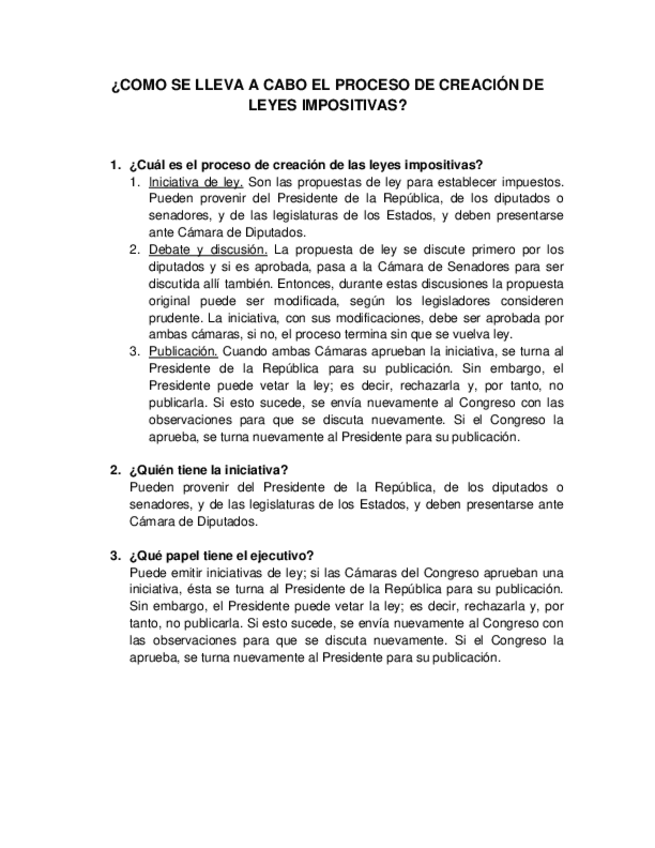 ¿COMO SE LLEVA A CABO EL PROCESO DE CREACIÓN DE LEYES IMPOSITIVAS?

1. ¿Cuál es el proceso de creación de las leyes impositivas?
1. Iniciativa de ley. Son las propuestas de ley para establecer impuestos. Pueden provenir del Presidente de la República, de los diputados o senadores, y de las legislaturas de los Estados, y deben presentarse ante Cámara de Diputados.
2. Debate y discusión. La propuesta de ley se discute primero por los diputados y si es aprobada, pasa a la Cámara de Senadores para ser discutida allí también. Entonces, durante estas discusiones la propuesta original puede ser modificada, según los legisladores consideren prudente. La iniciativa, con sus modificaciones, debe ser aprobada por ambas cámaras, si no, el proceso termina sin que se vuelva ley.
3. Publicación. Cuando ambas Cámaras aprueban la iniciativa, se turna al Presidente de la República para su publicación. Sin embargo, el Presidente puede vetar la ley; es decir, rechazarla y, por tanto, no publicarla. Si esto sucede, se envía nuevamente al Congreso con las observaciones para que se discuta nuevamente. Si el Congreso la aprueba, se turna nuevamente al Presidente para su publicación.

2. ¿Quién tiene la iniciativa?
Pueden provenir del Presidente de la República, de los diputados o senadores, y de las legislaturas de los Estados, y deben presentarse ante Cámara de Diputados.

3. ¿Qué papel tiene el ejecutivo?
Puede emitir iniciativas de ley; si las Cámaras del Congreso aprueban una iniciativa, ésta se turna al Presidente de la República para su publicación. Sin embargo, el Presidente puede vetar la ley; es decir, rechazarla y, por tanto, no publicarla. Si esto sucede, se envía nuevamente al Congreso con las observaciones para que se discuta nuevamente. Si el Congreso la aprueba, se turna nuevamente al Presidente para su publicación.